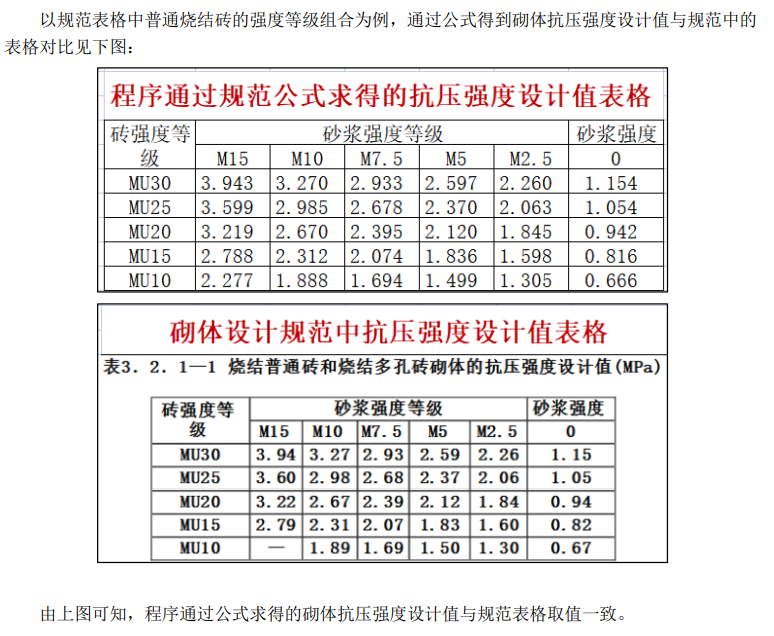 以规范表格中普通烧结砖的强度等级组合为例，通过公式得到砌体抗压强度设计值与规范中的表格对比见下图：

程序通过规范公式求得的抗压强度设计值表格

| 砖强度等级 | 砂浆强度等级 | | | | | 砂浆强度 |
|---|---|---|---|---|---|---|
| | M15 | M10 | M7.5 | M5 | M2.5 | 0 |
| MU30 | 3.943 | 3.270 | 2.933 | 2.597 | 2.260 | 1.154 |
| MU25 | 3.599 | 2.985 | 2.678 | 2.370 | 2.063 | 1.054 |
| MU20 | 3.219 | 2.670 | 2.395 | 2.120 | 1.845 | 0.942 |
| MU15 | 2.788 | 2.312 | 2.074 | 1.836 | 1.598 | 0.816 |
| MU10 | 2.277 | 1.888 | 1.694 | 1.499 | 1.305 | 0.666 |

砌体设计规范中抗压强度设计值表格

表3.2.1—1 烧结普通砖和烧结多孔砖砌体的抗压强度设计值(MPa)

| 砖强度等级 | 砂浆强度等级 | | | | | 砂浆强度 |
|---|---|---|---|---|---|---|
| | M15 | M10 | M7.5 | M5 | M2.5 | 0 |
| MU30 | 3.94 | 3.27 | 2.93 | 2.59 | 2.26 | 1.15 |
| MU25 | 3.60 | 2.98 | 2.68 | 2.37 | 2.06 | 1.05 |
| MU20 | 3.22 | 2.67 | 2.39 | 2.12 | 1.84 | 0.94 |
| MU15 | 2.79 | 2.31 | 2.07 | 1.83 | 1.60 | 0.82 |
| MU10 | — | 1.89 | 1.69 | 1.50 | 1.30 | 0.67 |

由上图可知，程序通过公式求得的砌体抗压强度设计值与规范表格取值一致。